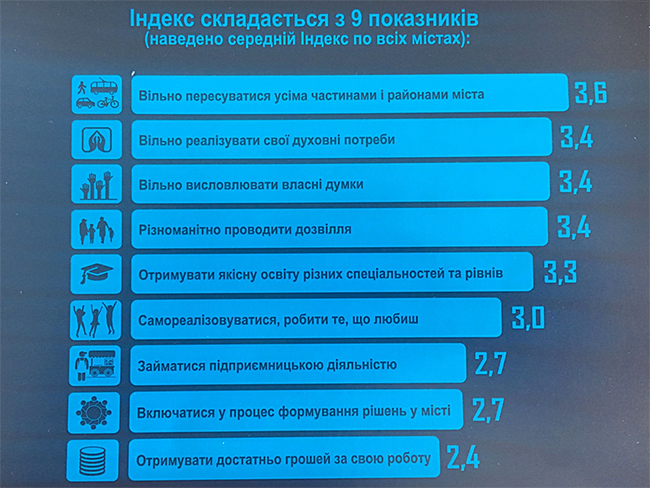 Індекс складається з 9 показників
(наведено середній Індекс по всіх містах):

Вільно пересуватися усіма частинами і районами міста 3,6

Вільно реалізувати свої духовні потреби 3,4

Вільно висловлювати власні думки 3,4

Різноманітно проводити дозвілля 3,4

Отримувати якісну освіту різних спеціальностей та рівнів 3,3

Самореалізовуватися, робити те, що любиш 3,0

Займатися підприємницькою діяльністю 2,7

Включатися у процес формування рішень у місті 2,7

Отримувати достатньо грошей за свою роботу 2,4